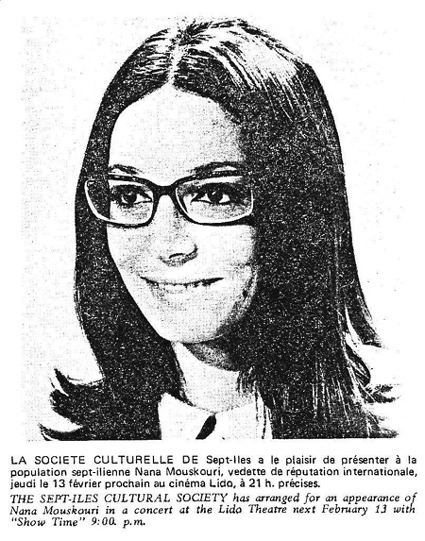 LA SOCIETE CULTURELLE DE Sept-Iles a le plaisir de présenter à la population sept-ilienne Nana Mouskouri, vedette de réputation internationale, jeudi le 13 février prochain au cinéma Lido, à 21 h. précises.

THE SEPT-ILES CULTURAL SOCIETY has arranged for an appearance of Nana Mouskouri in a concert at the Lido Theatre next February 13 with "Show Time" 9:00. p.m.